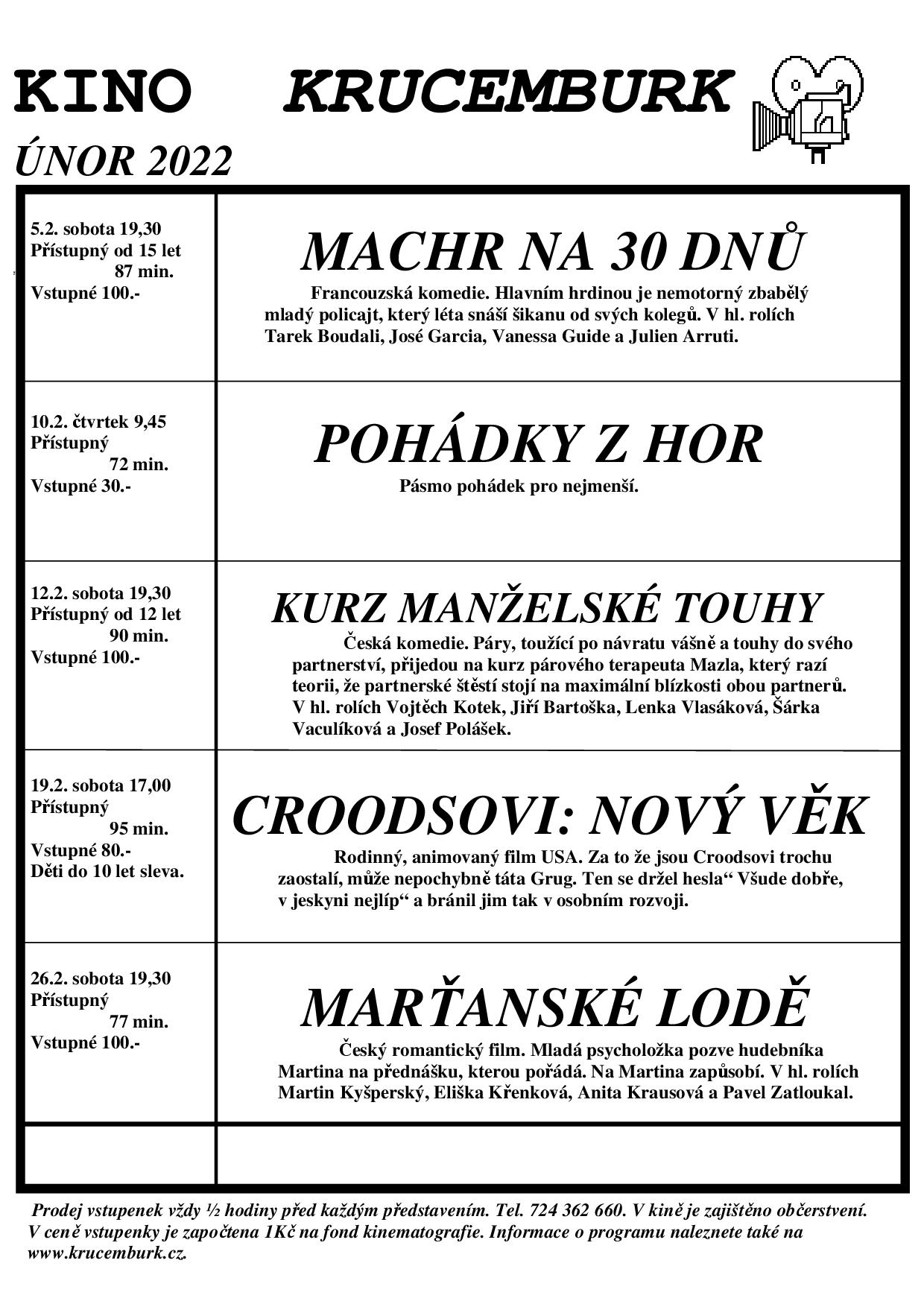 KINO KRUCEMBURK

ÚNOR 2022

| | |
|---|---|
| 5.2. sobota 19,30 Přístupný od 15 let 87 min. Vstupné 100.- | MACHR NA 30 DNŮ Francouzská komedie. Hlavním hrdinou je nemotorný zbabělý mladý policajt, který léta snáší šikanu od svých kolegů. V hl. rolích Tarek Boudali, José Garcia, Vanessa Guide a Julien Arruti. |
| 10.2. čtvrtek 9,45 Přístupný 72 min. Vstupné 30.- | POHÁDKY Z HOR Pásmo pohádek pro nejmenší. |
| 12.2. sobota 19,30 Přístupný od 12 let 90 min. Vstupné 100.- | KURZ MANŽELSKÉ TOUHY Česká komedie. Páry, toužící po návratu vášně a touhy do svého partnerství, přijedou na kurz párového terapeuta Mazla, který razí teorii, že partnerské štěstí stojí na maximální blízkosti obou partnerů. V hl. rolích Vojtěch Kotek, Jiří Bartoška, Lenka Vlasáková, Šárka Vaculíková a Josef Polášek. |
| 19.2. sobota 17,00 Přístupný 95 min. Vstupné 80.- Děti do 10 let sleva. | CROODSOVI: NOVÝ VĚK Rodinný, animovaný film USA. Za to že jsou Croodsovi trochu zaostalí, může nepochybně táta Grug. Ten se držel hesla“ Všude dobře, v jeskyni nejlíp“ a bránil jim tak v osobním rozvoji. |
| 26.2. sobota 19,30 Přístupný 77 min. Vstupné 100.- | MARŤANSKÉ LODĚ Český romantický film. Mladá psycholožka pozve hudebníka Martina na přednášku, kterou pořádá. Na Martina zapůsobí. V hl. rolích Martin Kyšperský, Eliška Křenková, Anita Krausová a Pavel Zatloukal. |
| | |

Prodej vstupenek vždy ½ hodiny před každým představením. Tel. 724 362 660. V kině je zajištěno občerstvení. V ceně vstupenky je započtena 1Kč na fond kinematografie. Informace o programu naleznete také na www.krucemburk.cz.